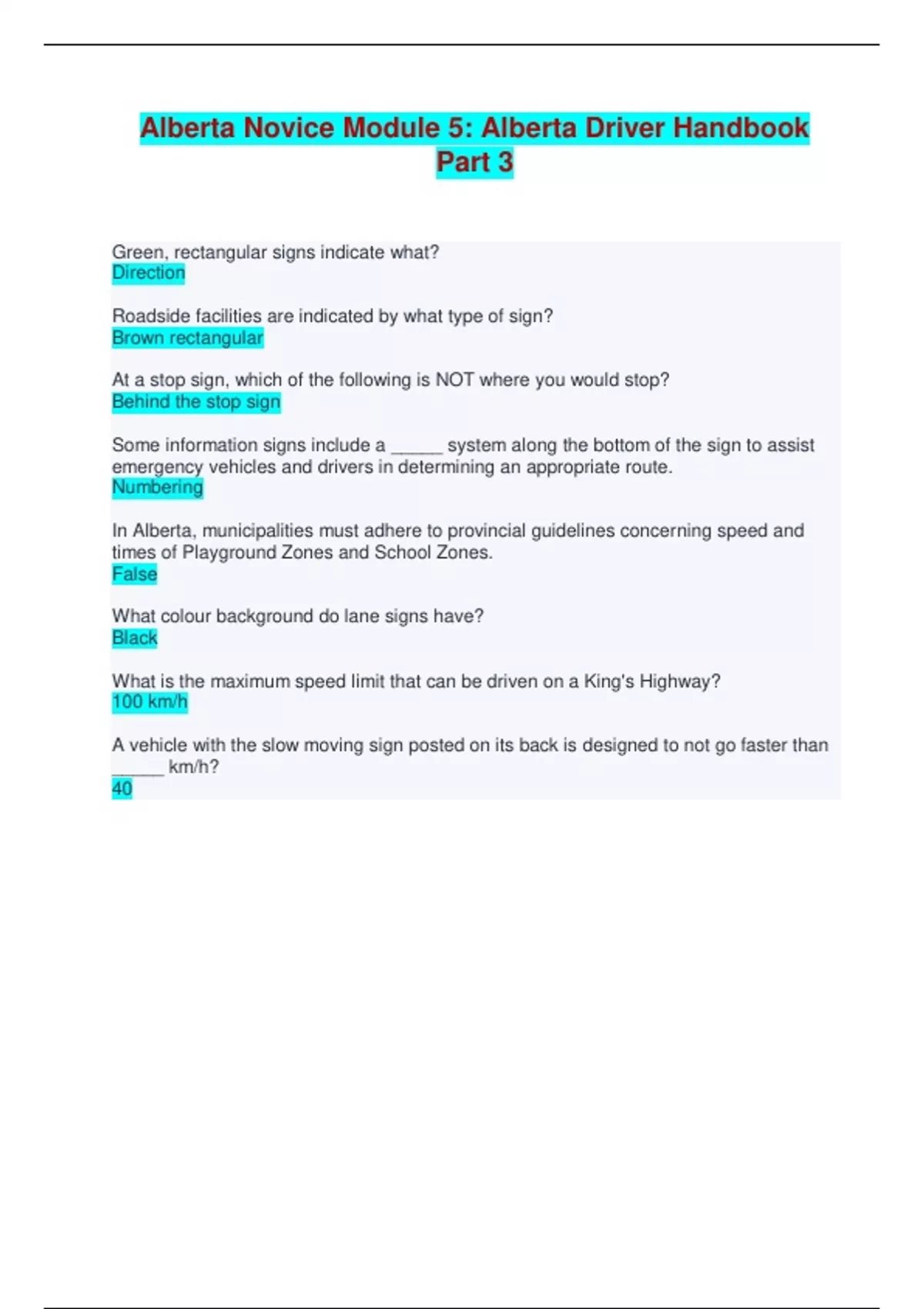 Alberta Novice Module 5: Alberta Driver Handbook Part 3

Green, rectangular signs indicate what?
Direction

Roadside facilities are indicated by what type of sign?
Brown rectangular

At a stop sign, which of the following is NOT where you would stop?
Behind the stop sign

Some information signs include a ____ system along the bottom of the sign to assist emergency vehicles and drivers in determining an appropriate route.
Numbering

In Alberta, municipalities must adhere to provincial guidelines concerning speed and times of Playground Zones and School Zones.
False

What colour background do lane signs have?
Black

What is the maximum speed limit that can be driven on a King's Highway?
100 km/h

A vehicle with the slow moving sign posted on its back is designed to not go faster than ____ km/h?
40